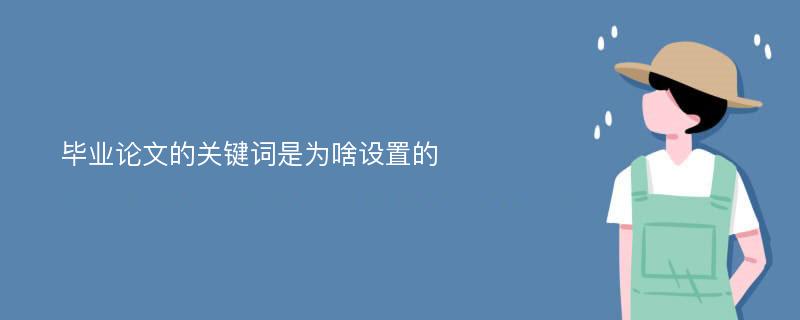 毕业论文的关键词是为啥设置的